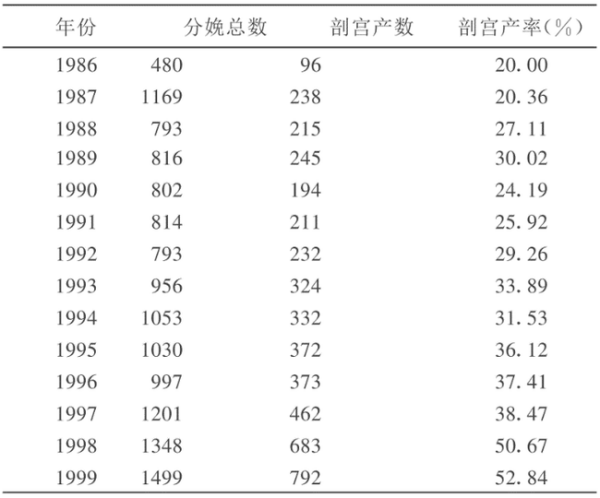 | 年份 | 分娩总数 | 剖宫产数 | 剖宫产率(%) |
|---|---|---|---|
| 1986 | 480 | 96 | 20.00 |
| 1987 | 1169 | 238 | 20.36 |
| 1988 | 793 | 215 | 27.11 |
| 1989 | 816 | 245 | 30.02 |
| 1990 | 802 | 194 | 24.19 |
| 1991 | 814 | 211 | 25.92 |
| 1992 | 793 | 232 | 29.26 |
| 1993 | 956 | 324 | 33.89 |
| 1994 | 1053 | 332 | 31.53 |
| 1995 | 1030 | 372 | 36.12 |
| 1996 | 997 | 373 | 37.41 |
| 1997 | 1201 | 462 | 38.47 |
| 1998 | 1348 | 683 | 50.67 |
| 1999 | 1499 | 792 | 52.84 |